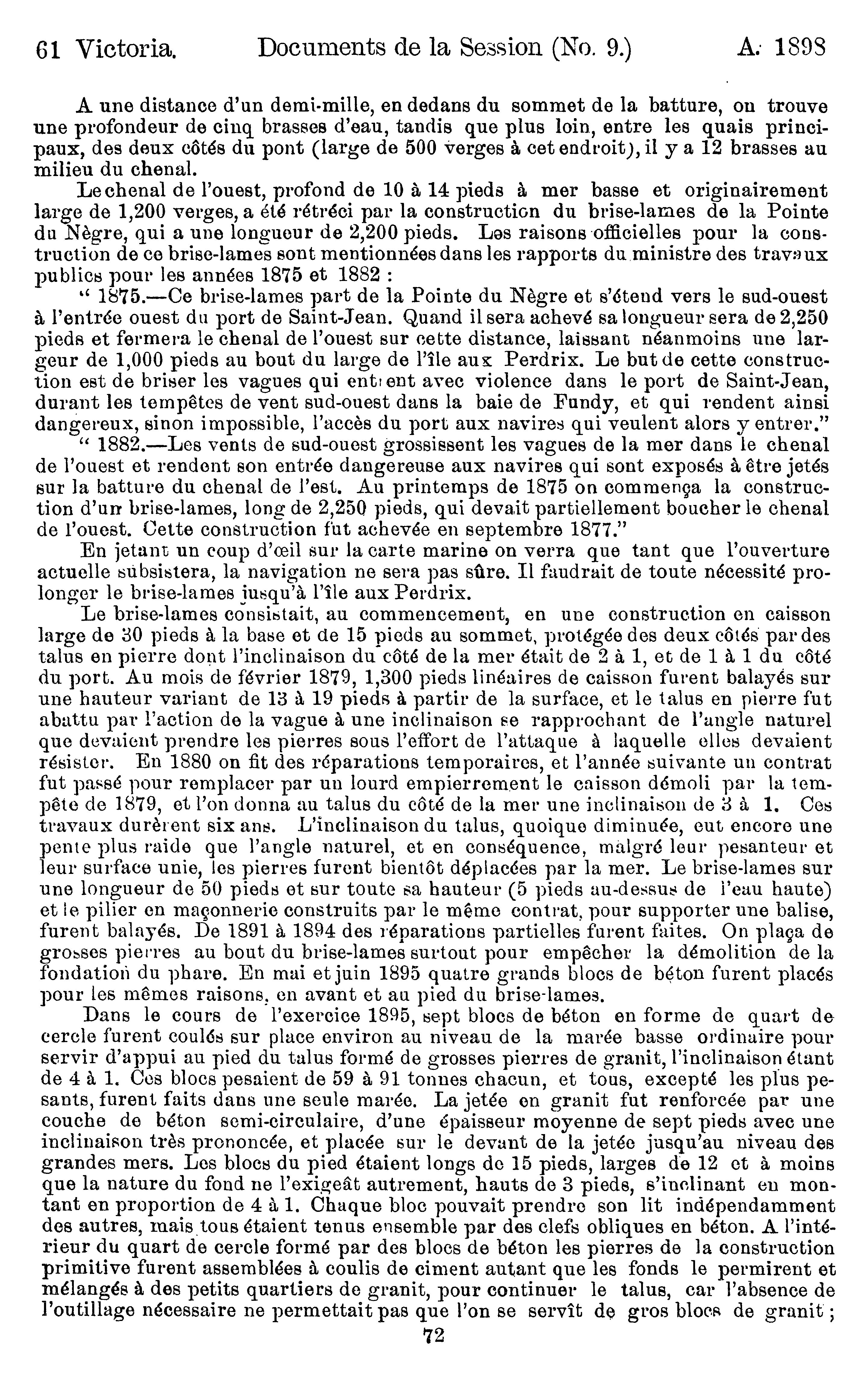 61 Victoria. Documents de la Session (No. 9.) A. 1898

A une distance d'un demi-mille, en dedans du sommet de la batture, on trouve une profondeur de cinq brasses d'eau, tandis que plus loin, entre les quais principaux, des deux côtés du pont (large de 500 verges à cet endroit), il y a 12 brasses au milieu du chenal.

Le chenal de l'ouest, profond de 10 à 14 pieds à mer basse et originairement large de 1,200 verges, a été rétréci par la construction du brise-lames de la Pointe du Nègre, qui a une longueur de 2,200 pieds. Les raisons officielles pour la construction de ce brise-lames sont mentionnées dans les rapports du ministre des travaux publics pour les années 1875 et 1882 :

" 1875.—Ce brise-lames part de la Pointe du Nègre et s'étend vers le sud-ouest à l'entrée ouest du port de Saint-Jean. Quand il sera achevé sa longueur sera de 2,250 pieds et fermera le chenal de l'ouest sur cette distance, laissant néanmoins une largeur de 1,000 pieds au bout du large de l'île aux Perdrix. Le but de cette construction est de briser les vagues qui entrent avec violence dans le port de Saint-Jean, durant les tempêtes de vent sud-ouest dans la baie de Fundy, et qui rendent ainsi dangereux, sinon impossible, l'accès du port aux navires qui veulent alors y entrer."

" 1882.—Les vents de sud-ouest grossissent les vagues de la mer dans le chenal de l'ouest et rendent son entrée dangereuse aux navires qui sont exposés à être jetés sur la batture du chenal de l'est. Au printemps de 1875 on commença la construction d'un brise-lames, long de 2,250 pieds, qui devait partiellement boucher le chenal de l'ouest. Cette construction fut achevée en septembre 1877."

En jetant un coup d'œil sur la carte marine on verra que tant que l'ouverture actuelle subsistera, la navigation ne sera pas sûre. Il faudrait de toute nécessité prolonger le brise-lames jusqu'à l'île aux Perdrix.

Le brise-lames consistait, au commencement, en une construction en caisson large de 30 pieds à la base et de 15 pieds au sommet, protégée des deux côtés par des talus en pierre dont l'inclinaison du côté de la mer était de 2 à 1, et de 1 à 1 du côté du port. Au mois de février 1879, 1,300 pieds linéaires de caisson furent balayés sur une hauteur variant de 13 à 19 pieds à partir de la surface, et le talus en pierre fut abattu par l'action de la vague à une inclinaison se rapprochant de l'angle naturel que devaient prendre les pierres sous l'effort de l'attaque à laquelle elles devaient résister. En 1880 on fit des réparations temporaires, et l'année suivante un contrat fut passé pour remplacer par un lourd empierrement le caisson démoli par la tempête de 1879, et l'on donna au talus du côté de la mer une inclinaison de 3 à 1. Ces travaux durèrent six ans. L'inclinaison du talus, quoique diminuée, eut encore une pente plus raide que l'angle naturel, et en conséquence, malgré leur pesanteur et leur surface unie, les pierres furent bientôt déplacées par la mer. Le brise-lames sur une longueur de 50 pieds et sur toute sa hauteur (5 pieds au-dessus de l'eau haute) et le pilier en maçonnerie construits par le même contrat, pour supporter une balise, furent balayés. De 1891 à 1894 des réparations partielles furent faites. On plaça de grosses pierres au bout du brise-lames surtout pour empêcher la démolition de la fondation du phare. En mai et juin 1895 quatre grands blocs de béton furent placés pour les mêmes raisons, en avant et au pied du brise-lames.

Dans le cours de l'exercice 1895, sept blocs de béton en forme de quart de cercle furent coulés sur place environ au niveau de la marée basse ordinaire pour servir d'appui au pied du talus formé de grosses pierres de granit, l'inclinaison étant de 4 à 1. Ces blocs pesaient de 59 à 91 tonnes chacun, et tous, excepté les plus pesants, furent faits dans une seule marée. La jetée en granit fut renforcée par une couche de béton semi-circulaire, d'une épaisseur moyenne de sept pieds avec une inclinaison très prononcée, et placée sur le devant de la jetée jusqu'au niveau des grandes mers. Les blocs du pied étaient longs de 15 pieds, larges de 12 et à moins que la nature du fond ne l'exigeât autrement, hauts de 3 pieds, s'inclinant en montant en proportion de 4 à 1. Chaque bloc pouvait prendre son lit indépendamment des autres, mais tous étaient tenus ensemble par des clefs obliques en béton. A l'intérieur du quart de cercle formé par des blocs de béton les pierres de la construction primitive furent assemblées à coulis de ciment autant que les fonds le permirent et mélangés à des petits quartiers de granit, pour continuer le talus, car l'absence de l'outillage nécessaire ne permettait pas que l'on se servît de gros blocs de granit ;

72